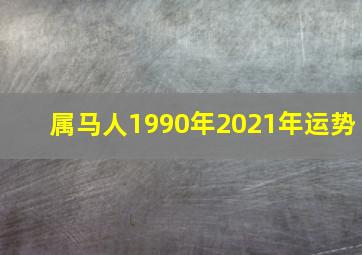 属马人1990年2021年运势